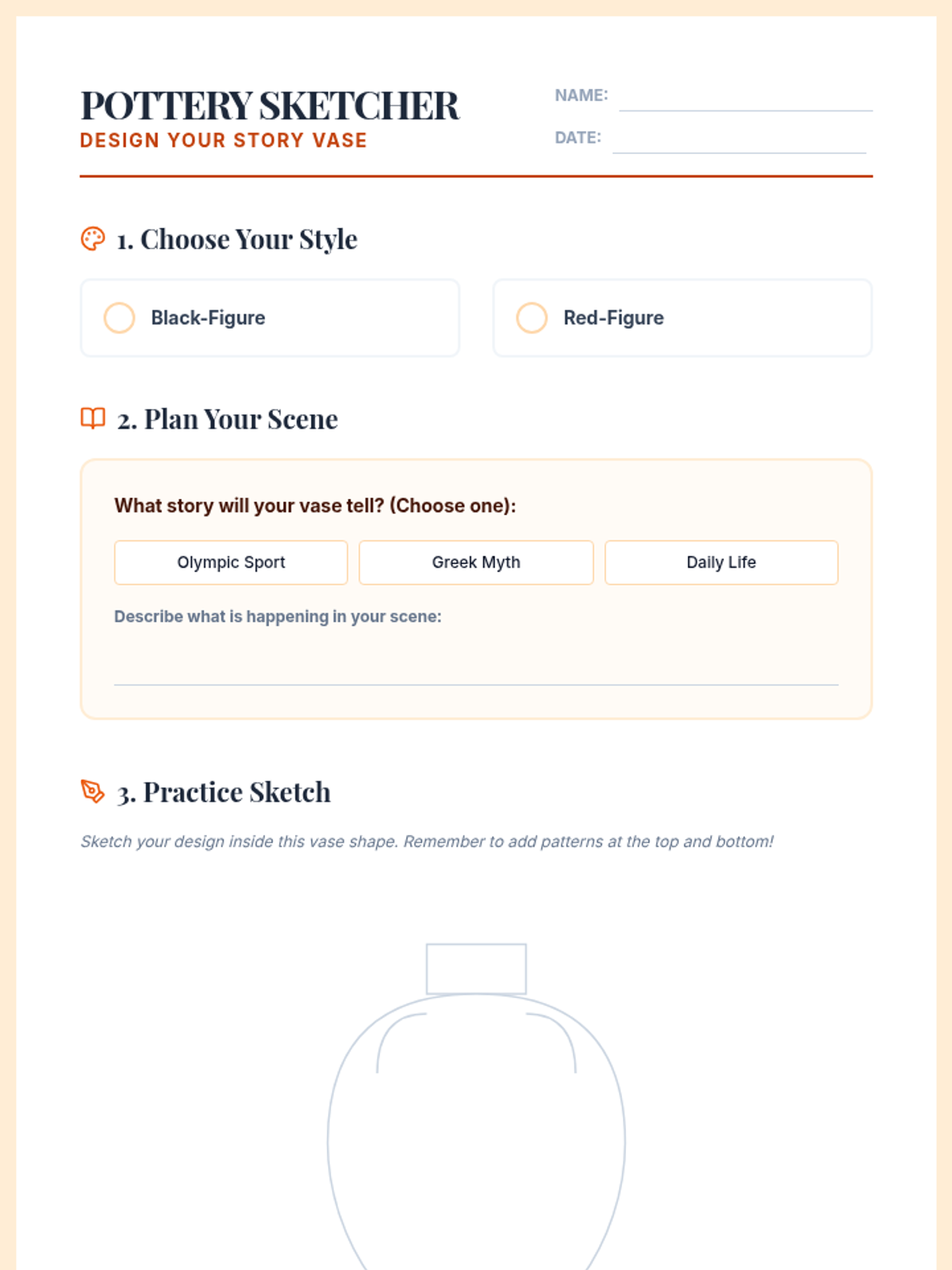 POTTERY SKETCHER
DESIGN YOUR STORY VASE

NAME:
DATE:

1. Choose Your Style

Black-Figure

Red-Figure

2. Plan Your Scene

What story will your vase tell? (Choose one):

Olympic Sport

Greek Myth

Daily Life

Describe what is happening in your scene:

3. Practice Sketch

Sketch your design inside this vase shape. Remember to add patterns at the top and bottom!